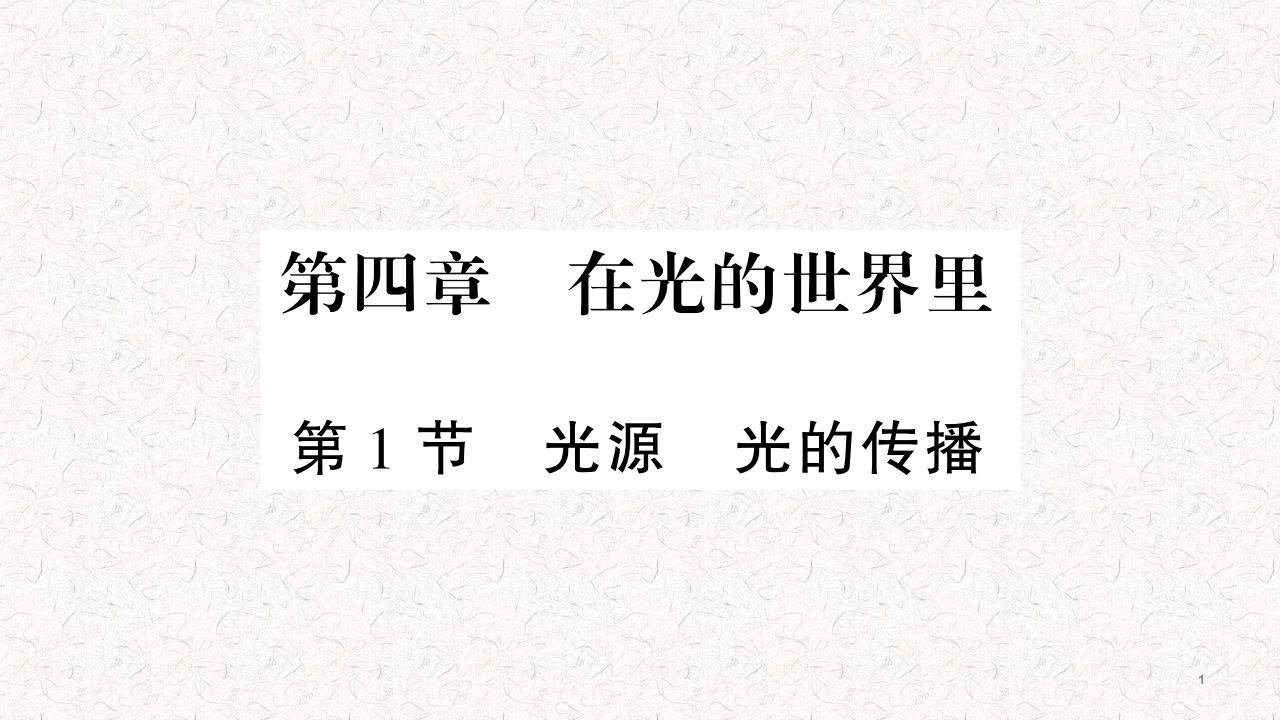 第四章　在光的世界里

第 1 节　光源　光的传播

1